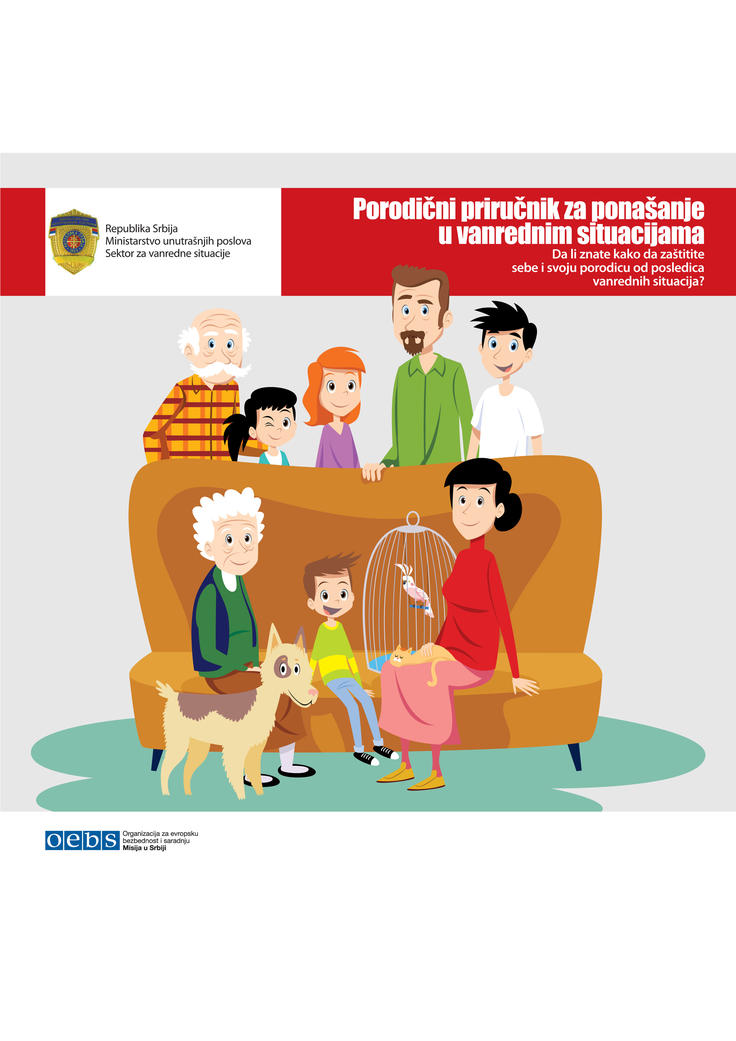 Republika Srbija
Ministarstvo unutrašnjih poslova
Sektor za vanredne situacije

Porodični priručnik za ponašanje u vanrednim situacijama

Da li znate kako da zaštitite sebe i svoju porodicu od posledica vanrednih situacija?

oebs
Organizacija za evropsku bezbednost i saradnju
Misija u Srbiji